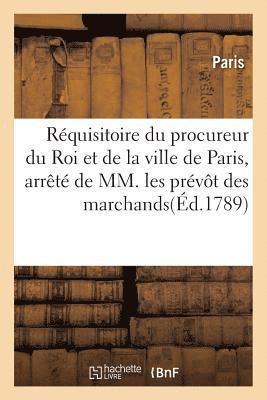 Paris

Réquisitoire du procureur du Roi et de la ville de Paris, arrêté de MM. les prévôt des marchands(Éd.1789)

hachette LIVRE

BnF